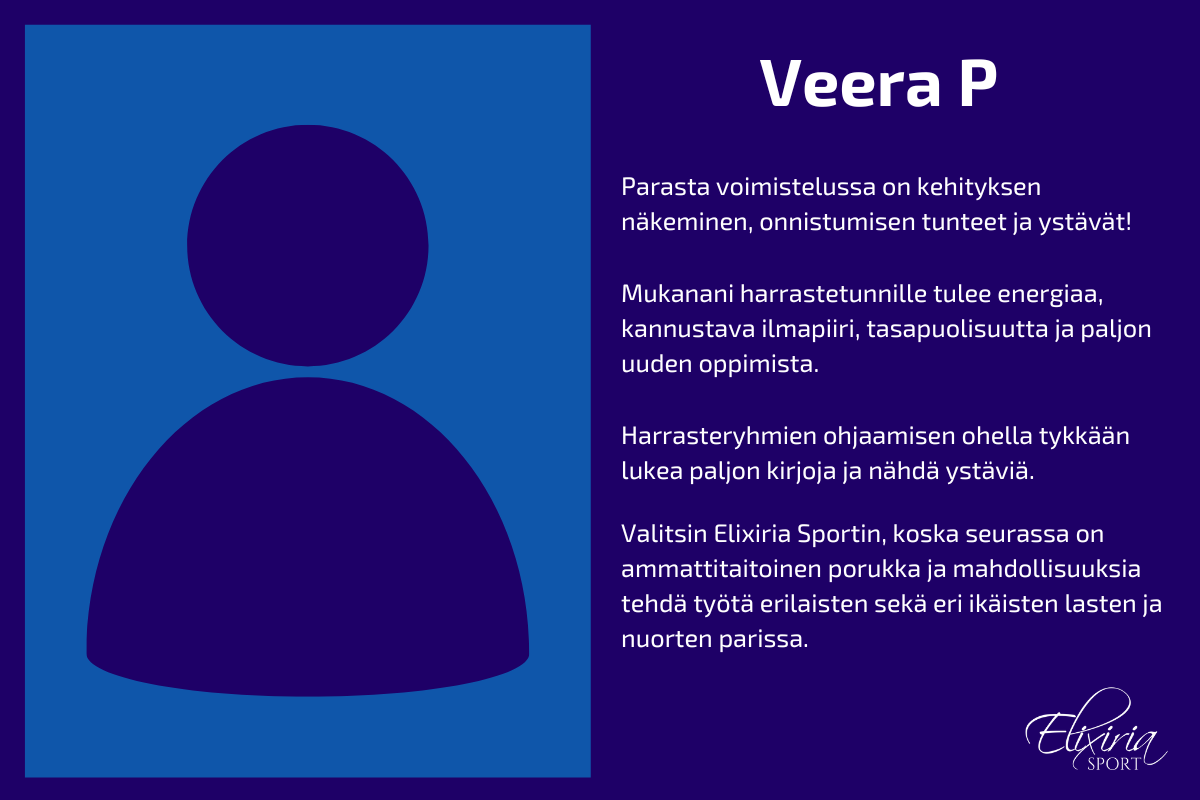 Veera P

Parasta voimistelussa on kehityksen näkeminen, onnistumisen tunteet ja ystävät!

Mukanani harrastetunnille tulee energiaa, kannustava ilmapiiri, tasapuolisuutta ja paljon uuden oppimista.

Harrasteryhmien ohjaamisen ohella tykkään lukea paljon kirjoja ja nähdä ystäviä.

Valitsin Elixiria Sportin, koska seurassa on ammattitaitoinen porukka ja mahdollisuuksia tehdä työtä erilaisten sekä eri ikäisten lasten ja nuorten parissa.

Elixiria SPORT